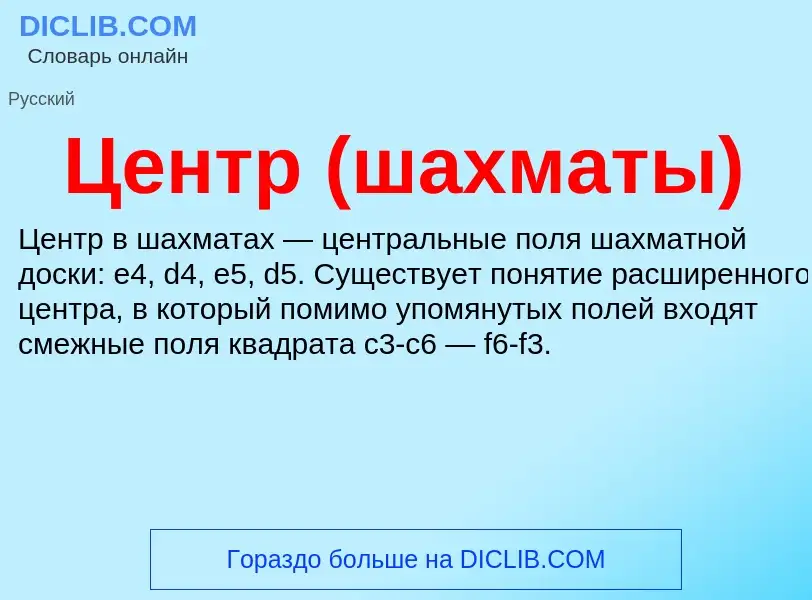 DICLIB.COM
Словарь онлайн

Русский

Центр (шахматы)

Центр в шахматах — центральные поля шахматной доски: e4, d4, e5, d5. Существует понятие расширенного центра, в который помимо упомянутых полей входят смежные поля квадрата c3-c6 — f6-f3.

Гораздо больше на DICLIB.COM